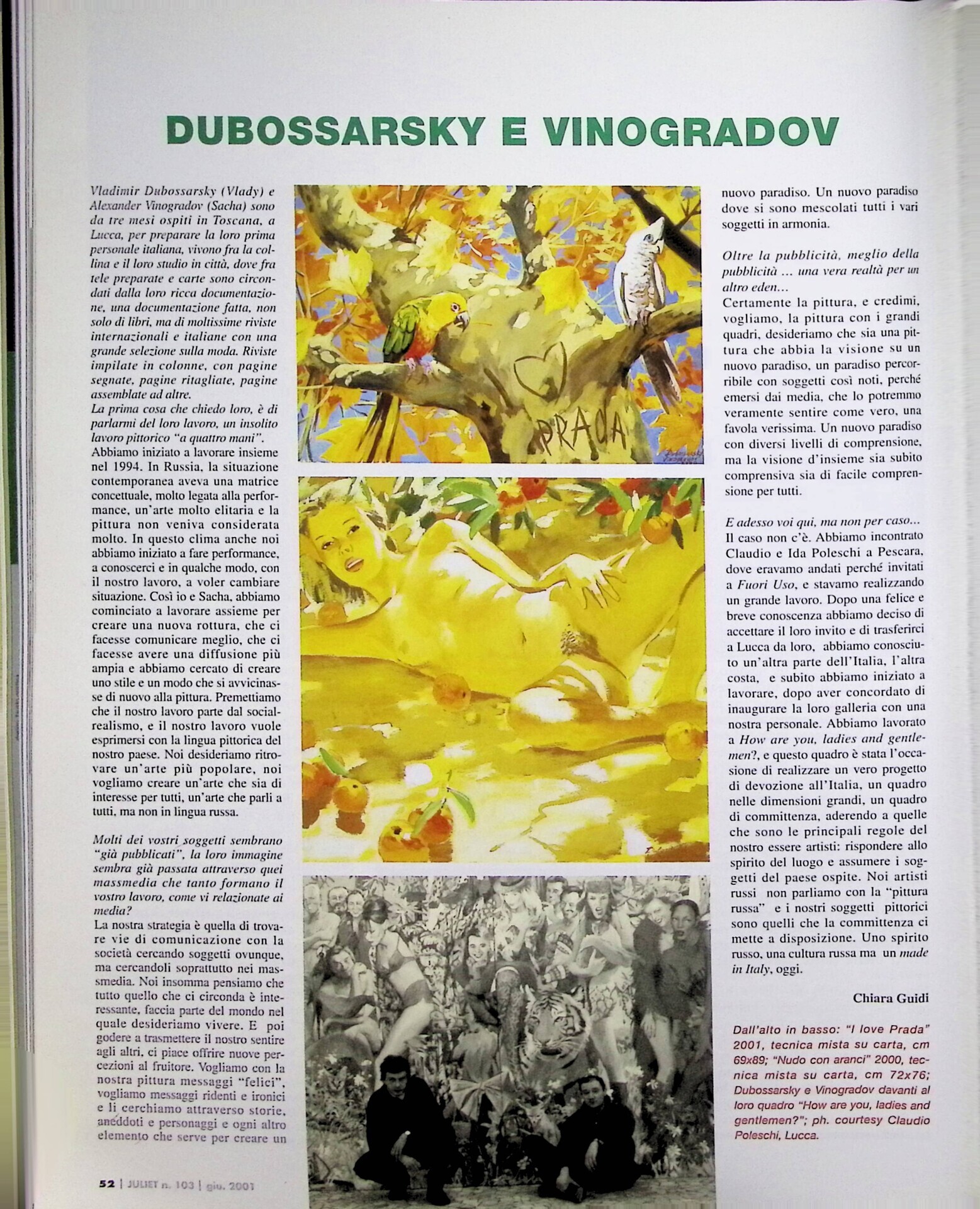 DUBOSSARSKY E VINOGRADOV

Vladimir Dubossarsky (Vlady) e Alexander Vinogradov (Sacha) sono da tre mesi ospiti in Toscana, a Lucca, per preparare la loro prima personale italiana, vivono fra la collina e il loro studio in città, dove fra tele preparate e carte sono circondati dalla loro ricca documentazione, una documentazione fatta, non solo di libri, ma di moltissime riviste internazionali e italiane con una grande selezione sulla moda. Riviste impilate in colonne, con pagine segnate, pagine ritagliate, pagine assemblate ad altre.
La prima cosa che chiedo loro, è di parlarmi del loro lavoro, un insolito lavoro pittorico "a quattro mani".
Abbiamo iniziato a lavorare insieme nel 1994. In Russia, la situazione contemporanea aveva una matrice concettuale, molto legata alla performance, un'arte molto elitaria e la pittura non veniva considerata molto. In questo clima anche noi abbiamo iniziato a fare performance, a conoscerci e in qualche modo, con il nostro lavoro, a voler cambiare situazione. Così io e Sacha, abbiamo cominciato a lavorare assieme per creare una nuova rottura, che ci facesse comunicare meglio, che ci facesse avere una diffusione più ampia e abbiamo cercato di creare uno stile e un modo che si avvicinasse di nuovo alla pittura. Premettiamo che il nostro lavoro parte dal socialrealismo, e il nostro lavoro vuole esprimersi con la lingua pittorica del nostro paese. Noi desideriamo ritrovare un'arte più popolare, noi vogliamo creare un'arte che sia di interesse per tutti, un'arte che parli a tutti, ma non in lingua russa.

Molti dei vostri soggetti sembrano "già pubblicati", la loro immagine sembra già passata attraverso quei massmedia che tanto formano il vostro lavoro, come vi relazionate ai media?
La nostra strategia è quella di trovare vie di comunicazione con la società cercando soggetti ovunque, ma cercandoli soprattutto nei massmedia. Noi insomma pensiamo che tutto quello che ci circonda è interessante, faccia parte del mondo nel quale desideriamo vivere. E poi godere a trasmettere il nostro sentire agli altri, ci piace offrire nuove percezioni al fruitore. Vogliamo con la nostra pittura messaggi "felici", vogliamo messaggi ridenti e ironici e li cerchiamo attraverso storie, aneddoti e personaggi e ogni altro elemento che serve per creare un nuovo paradiso. Un nuovo paradiso dove si sono mescolati tutti i vari soggetti in armonia.

Oltre la pubblicità, meglio della pubblicità ... una vera realtà per un altro eden...
Certamente la pittura, e credimi, vogliamo, la pittura con i grandi quadri, desideriamo che sia una pittura che abbia la visione su un nuovo paradiso, un paradiso percorribile con soggetti così noti, perché emersi dai media, che lo potremmo veramente sentire come vero, una favola verissima. Un nuovo paradiso con diversi livelli di comprensione, ma la visione d'insieme sia subito comprensiva sia di facile comprensione per tutti.

E adesso voi qui, ma non per caso...
Il caso non c'è. Abbiamo incontrato Claudio e Ida Poleschi a Pescara, dove eravamo andati perché invitati a Fuori Uso, e stavamo realizzando un grande lavoro. Dopo una felice e breve conoscenza abbiamo deciso di accettare il loro invito e di trasferirci a Lucca da loro, abbiamo conosciuto un'altra parte dell'Italia, l'altra costa, e subito abbiamo iniziato a lavorare, dopo aver concordato di inaugurare la loro galleria con una nostra personale. Abbiamo lavorato a How are you, ladies and gentlemen?, e questo quadro è stata l'occasione di realizzare un vero progetto di devozione all'Italia, un quadro nelle dimensioni grandi, un quadro di committenza, aderendo a quelle che sono le principali regole del nostro essere artisti: rispondere allo spirito del luogo e assumere i soggetti del paese ospite. Noi artisti russi non parliamo con la "pittura russa" e i nostri soggetti pittorici sono quelli che la committenza ci mette a disposizione. Uno spirito russo, una cultura russa ma un made in Italy, oggi.

Chiara Guidi

Dall'alto in basso: "I love Prada" 2001, tecnica mista su carta, cm 69x89; "Nudo con aranci" 2000, tecnica mista su carta, cm 72x76; Dubossarsky e Vinogradov davanti al loro quadro "How are you, ladies and gentlemen?"; ph. courtesy Claudio Poleschi, Lucca.

PRADA

52 | JULIET n. 103 | giu. 2001